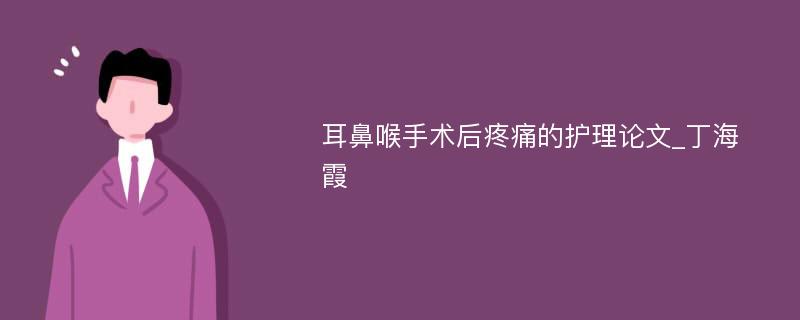 耳鼻喉手术后疼痛的护理论文_丁海霞